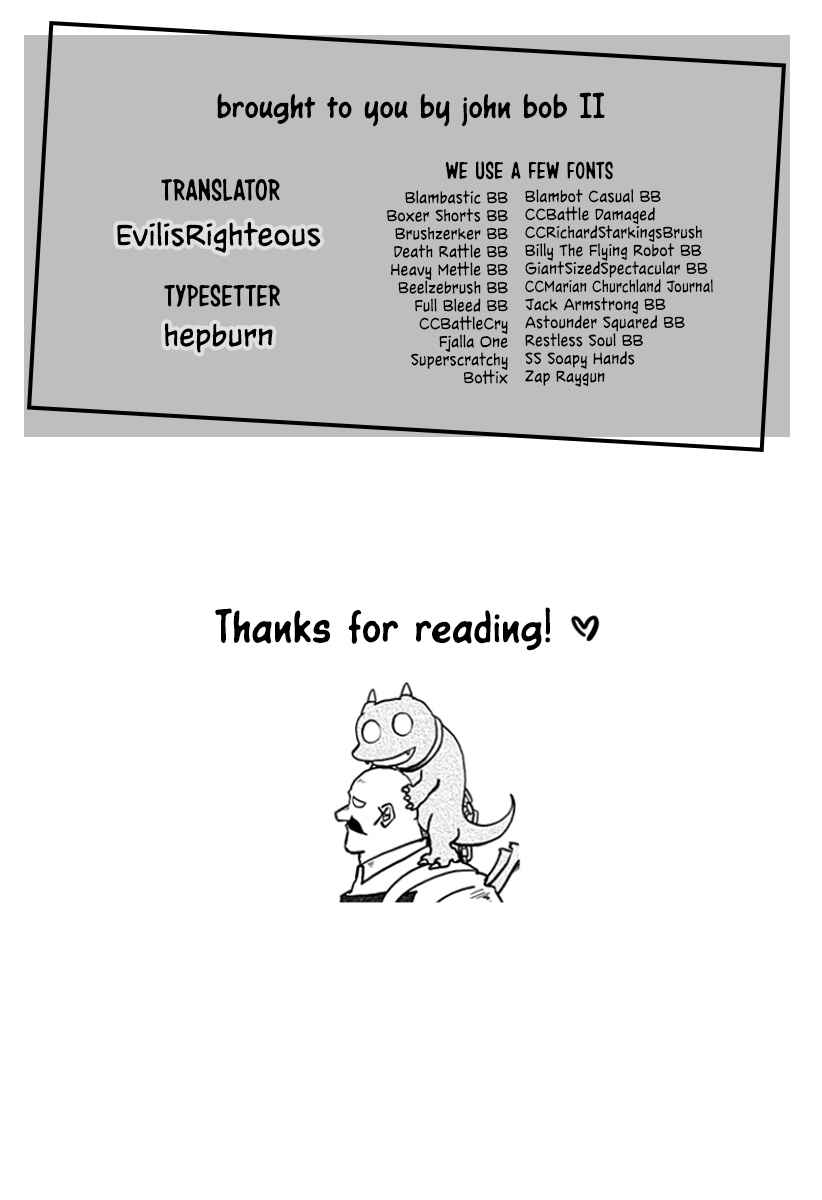 brought to you by john bob II

TRANSLATOR
EvilisRighteous

TYPESETTER
hepburn

WE USE A FEW FONTS

Blambastic BB
Boxer Shorts BB
Brushzerker BB
Death Rattle BB
Heavy Mettle BB
Beelzebrush BB
Full Bleed BB
CCBattleCry
Fjalla One
Superscratchy
Bottix

Blambot Casual BB
CCBattle Damaged
CCRichardStarkingsBrush
Billy The Flying Robot BB
GiantSizedSpectacular BB
CCMarian Churchland Journal
Jack Armstrong BB
Astounder Squared BB
Restless Soul BB
SS Soapy Hands
Zap Raygun

Thanks for reading! ♡